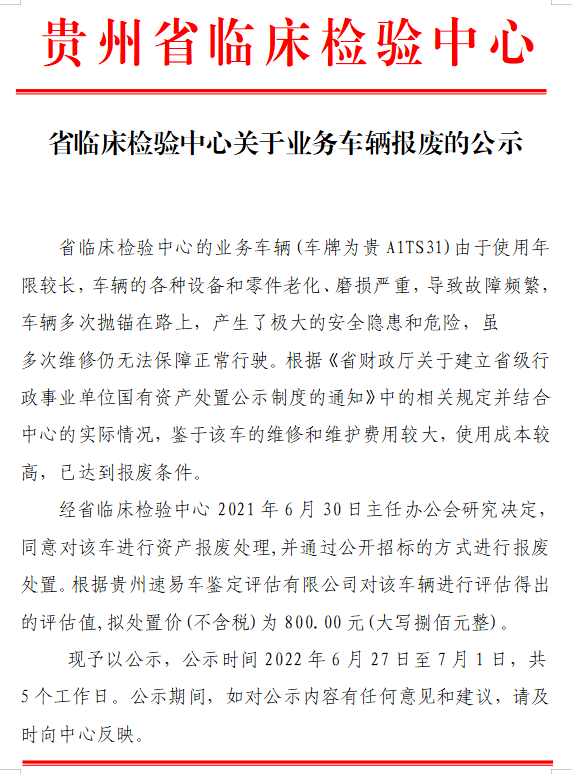 贵州省临床检验中心

省临床检验中心关于业务车辆报废的公示

省临床检验中心的业务车辆（车牌为贵 A1TS31）由于使用年限较长，车辆的各种设备和零件老化、磨损严重，导致故障频繁，车辆多次抛锚在路上，产生了极大的安全隐患和危险，虽多次维修仍无法保障正常行驶。根据《省财政厅关于建立省级行政事业单位国有资产处置公示制度的通知》中的相关规定并结合中心的实际情况，鉴于该车的维修和维护费用较大，使用成本较高，已达到报废条件。

经省临床检验中心 2021 年 6 月 30 日主任办公会研究决定，同意对该车进行资产报废处理，并通过公开招标的方式进行报废处置。根据贵州速易车鉴定评估有限公司对该车辆进行评估得出的评估值，拟处置价（不含税）为 800.00 元（大写捌佰元整）。

现予以公示，公示时间 2022 年 6 月 27 日至 7 月 1 日，共 5 个工作日。公示期间，如对公示内容有任何意见和建议，请及时向中心反映。